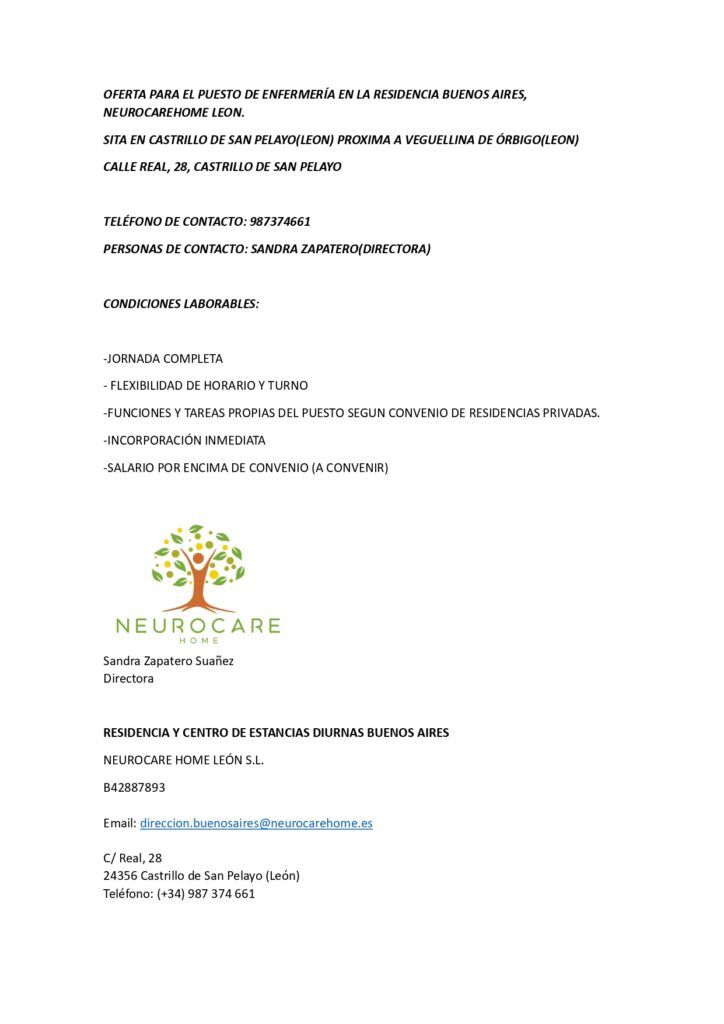 OFERTA PARA EL PUESTO DE ENFERMERÍA EN LA RESIDENCIA BUENOS AIRES, NEUROCAREHOME LEON.

SITA EN CASTRILLO DE SAN PELAYO(LEON) PROXIMA A VEGUELLINA DE ÓRBIGO(LEON)

CALLE REAL, 28, CASTRILLO DE SAN PELAYO

TELÉFONO DE CONTACTO: 987374661

PERSONAS DE CONTACTO: SANDRA ZAPATERO(DIRECTORA)

CONDICIONES LABORABLES:

-JORNADA COMPLETA

- FLEXIBILIDAD DE HORARIO Y TURNO

-FUNCIONES Y TAREAS PROPIAS DEL PUESTO SEGUN CONVENIO DE RESIDENCIAS PRIVADAS.

-INCORPORACIÓN INMEDIATA

-SALARIO POR ENCIMA DE CONVENIO (A CONVENIR)

NEUROCARE
HOME

Sandra Zapatero Suañez
Directora

RESIDENCIA Y CENTRO DE ESTANCIAS DIURNAS BUENOS AIRES

NEUROCARE HOME LEÓN S.L.

B42887893

Email: direccion.buenosaires@neurocarehome.es

C/ Real, 28
24356 Castrillo de San Pelayo (León)
Teléfono: (+34) 987 374 661